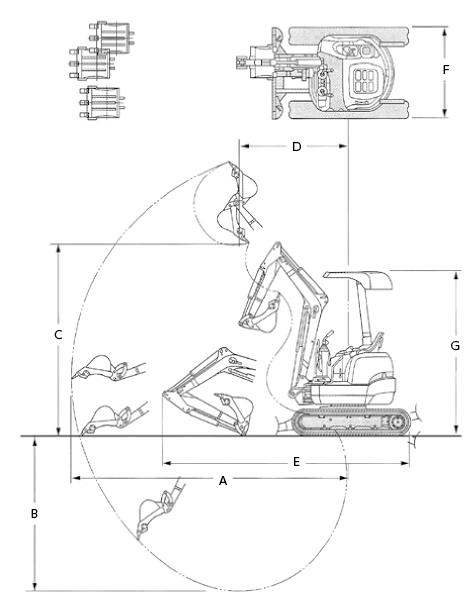 F
D
C
G
E
A
B